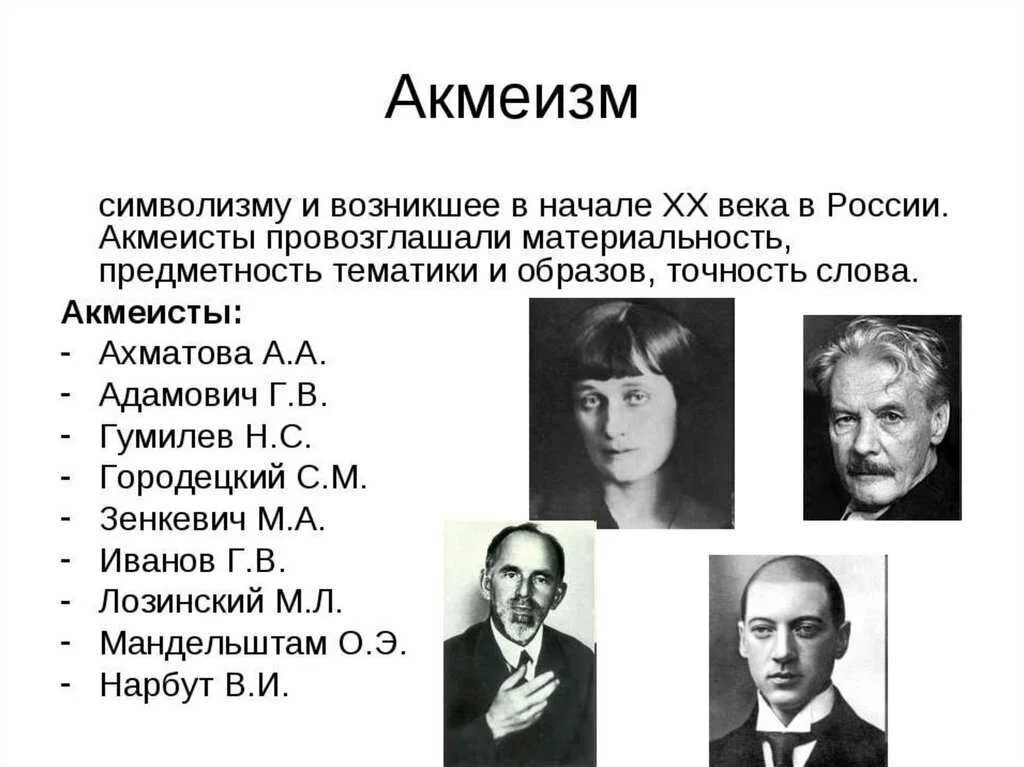 Акмеизм

символизму и возникшее в начале XX века в России. Акмеисты провозглашали материальность, предметность тематики и образов, точность слова.

Акмеисты:
- Ахматова А.А.
- Адамович Г.В.
- Гумилев Н.С.
- Городецкий С.М.
- Зенкевич М.А.
- Иванов Г.В.
- Лозинский М.Л.
- Мандельштам О.Э.
- Нарбут В.И.